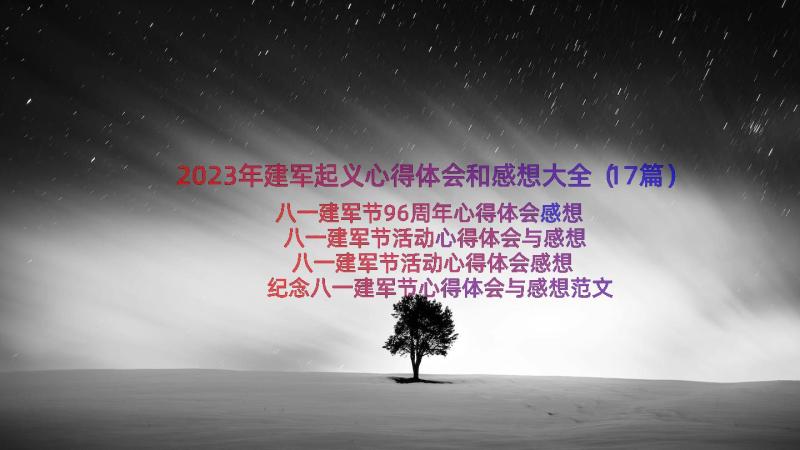 2023年建军起义心得体会和感想大全（17篇）

八一建军节96周年心得体会感想
八一建军节活动心得体会与感想
八一建军节活动心得体会感想
纪念八一建军节心得体会与感想范文